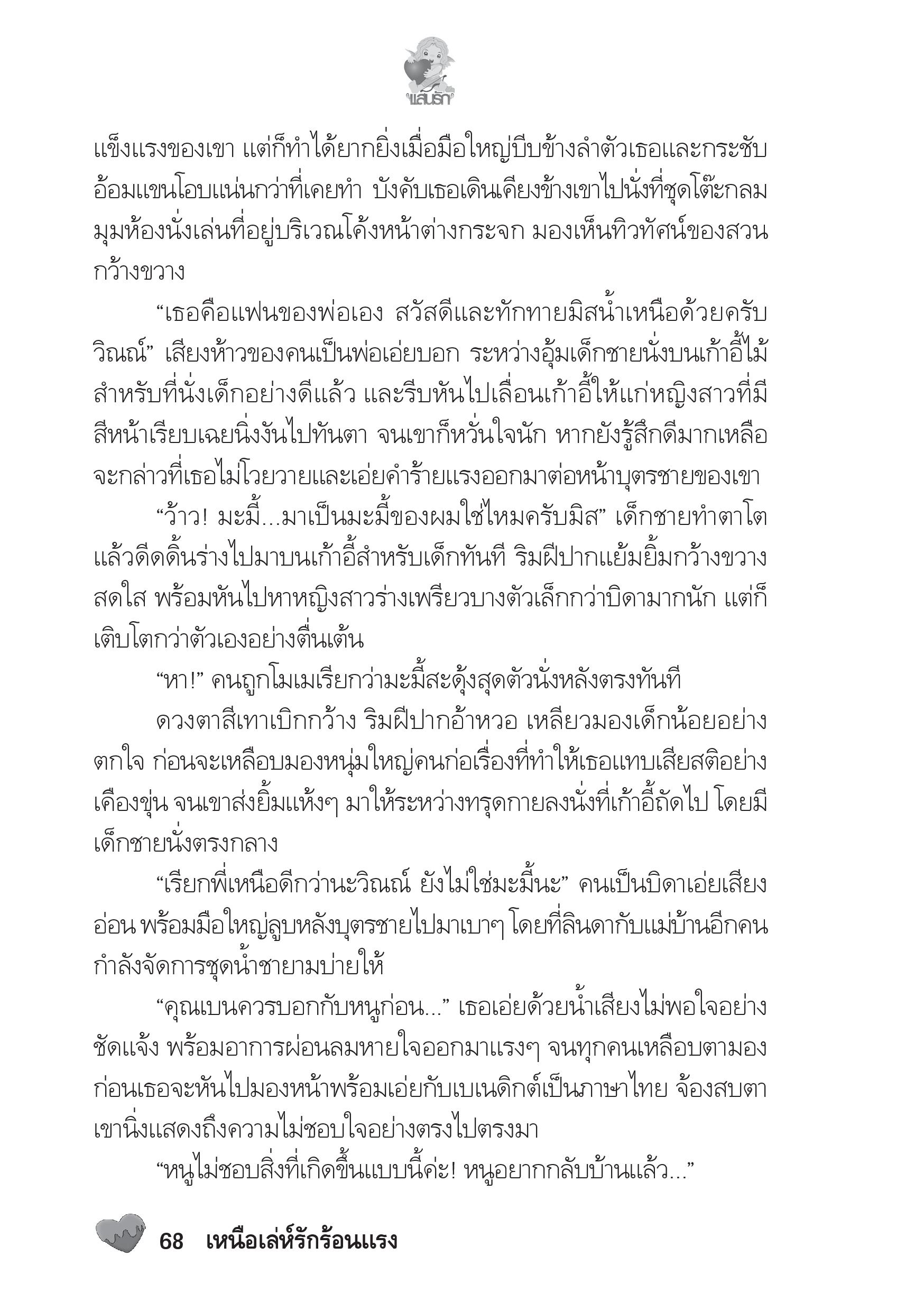 แสนรัก

แข็งแรงของเขา แต่ก็ทำได้ยากยิ่งเมื่อมือใหญ่บีบข้างลำตัวเธอและกระชับอ้อมแขนโอบแน่นกว่าที่เคยทำ บังคับเธอเดินเคียงข้างเขาไปนั่งที่ชุดโต๊ะกลมมุมห้องนั่งเล่นที่อยู่บริเวณโค้งหน้าต่างกระจก มองเห็นทิวทัศน์ของสวนกว้างขวาง

“เธอคือแฟนของพ่อเอง สวัสดีและทักทายมิสน้ำเหนือด้วยครับวิณณ์” เสียงห้าวของคนเป็นพ่อเอ่ยบอก ระหว่างอุ้มเด็กชายนั่งบนเก้าอี้ไม้สำหรับที่นั่งเด็กอย่างดีแล้ว และรีบหันไปเลื่อนเก้าอี้ให้แก่หญิงสาวที่มีสีหน้าเรียบเฉยนิ่งงันไปทันตา จนเขาก็หวั่นใจนัก หากยังรู้สึกดีมากเหลือจะกล่าวที่เธอไม่โวยวายและเอ่ยคำร้ายแรงออกมาต่อหน้าบุตรชายของเขา

“ว้าว! มะมี้...มาเป็นมะมี้ของผมใช่ไหมครับมิส” เด็กชายทำตาโตแล้วดีดดิ้นร่างไปมาบนเก้าอี้สำหรับเด็กทันที ริมฝีปากแย้มยิ้มกว้างขวางสดใส พร้อมหันไปหาหญิงสาวร่างเพรียวบางตัวเล็กกว่าบิดามากนัก แต่ก็เติบโตกว่าตัวเองอย่างตื่นเต้น

“หา!” คนถูกโมเมเรียกว่ามะมี้สะดุ้งสุดตัวนั่งหลังตรงทันที

ดวงตาสีเทาเบิกกว้าง ริมฝีปากอ้าหวอ เหลียวมองเด็กน้อยอย่างตกใจ ก่อนจะเหลือบมองหนุ่มใหญ่คนก่อเรื่องที่ทำให้เธอแทบเสียสติอย่างเคืองขุ่น จนเขาส่งยิ้มแห้งๆ มาให้ระหว่างทรุดกายลงนั่งที่เก้าอี้ถัดไป โดยมีเด็กชายนั่งตรงกลาง

“เรียกพี่เหนือดีกว่านะวิณณ์ ยังไม่ใช่มะมี้นะ” คนเป็นบิดาเอ่ยเสียงอ่อน พร้อมมือใหญ่ลูบหลังบุตรชายไปมาเบาๆ โดยที่ลินดากับแม่บ้านอีกคนกำลังจัดการชุดน้ำชายามบ่ายให้

“คุณเบนควรบอกกับหนูก่อน...” เธอเอ่ยด้วยน้ำเสียงไม่พอใจอย่างชัดแจ้ง พร้อมอาการผ่อนลมหายใจออกมาแรงๆ จนทุกคนเหลือบตามองก่อนเธอจะหันไปมองหน้าพร้อมเอ่ยกับเบเนดิกต์เป็นภาษาไทย จ้องสบตาเขานิ่งแสดงถึงความไม่ชอบใจอย่างตรงไปตรงมา

“หนูไม่ชอบสิ่งที่เกิดขึ้นแบบนี้ค่ะ! หนูอยากกลับบ้านแล้ว...”

68 เหนือเล่ห์รักร้อนแรง